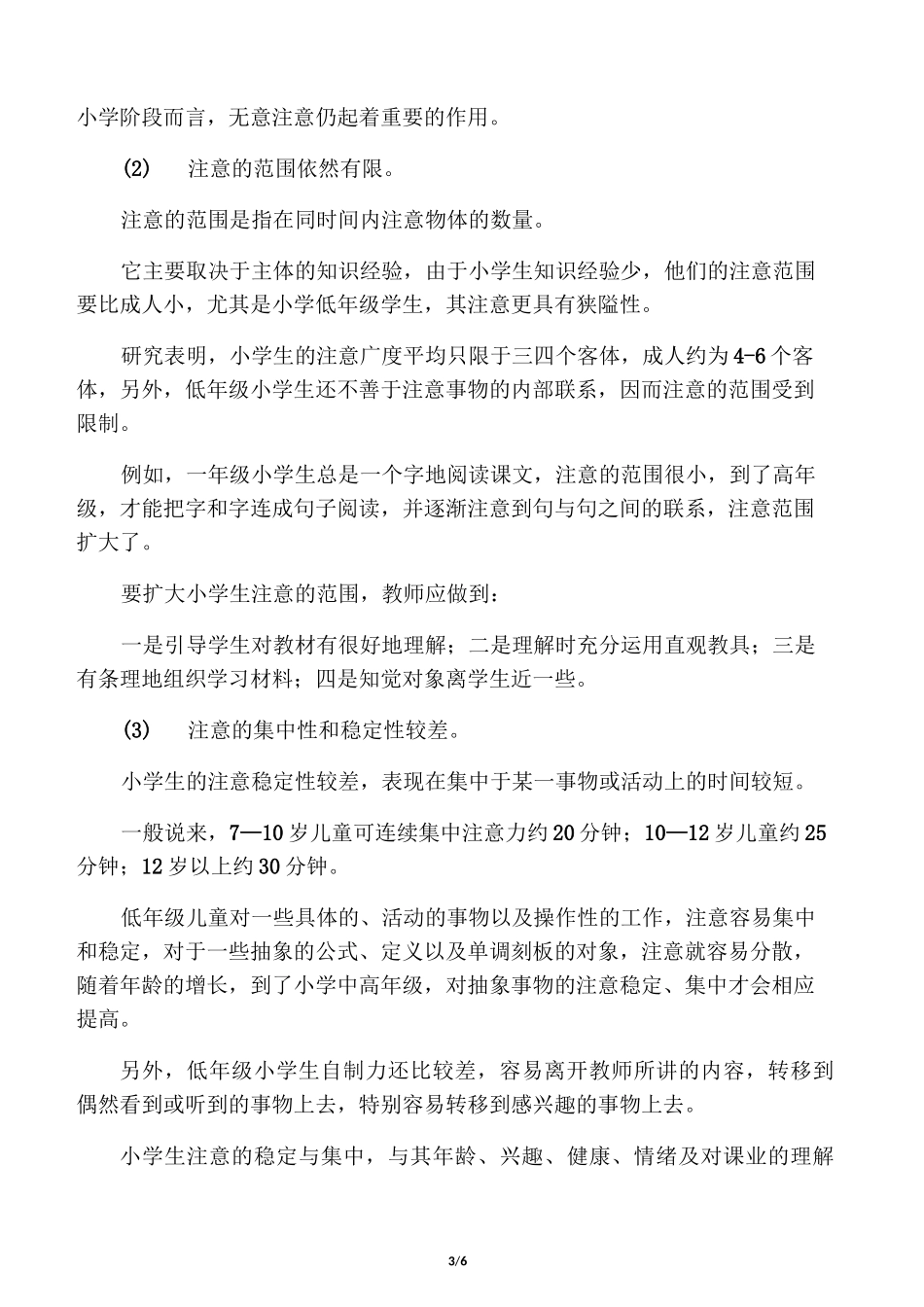 小学阶段而言，无意注意仍起着重要的作用。

(2)　注意的范围依然有限。

注意的范围是指在同时间内注意物体的数量。

它主要取决于主体的知识经验，由于小学生知识经验少，他们的注意范围要比成人小，尤其是小学低年级学生，其注意更具有狭隘性。

研究表明，小学生的注意广度平均只限于三四个客体，成人约为4-6个客体，另外，低年级小学生还不善于注意事物的内部联系，因而注意的范围受到限制。

例如，一年级小学生总是一个字地阅读课文，注意的范围很小，到了高年级，才能把字和字连成句子阅读，并逐渐注意到句与句之间的联系，注意范围扩大了。

要扩大小学生注意的范围，教师应做到：

一是引导学生对教材有很好地理解；二是理解时充分运用直观教具；三是有条理地组织学习材料；四是知觉对象离学生近一些。

(3)　注意的集中性和稳定性较差。

小学生的注意稳定性较差，表现在集中于某一事物或活动上的时间较短。

一般说来，7—10岁儿童可连续集中注意力约20分钟；10—12岁儿童约25分钟；12岁以上约30分钟。

低年级儿童对一些具体的、活动的事物以及操作性的工作，注意容易集中和稳定，对于一些抽象的公式、定义以及单调刻板的对象，注意就容易分散，随着年龄的增长，到了小学中高年级，对抽象事物的注意稳定、集中才会相应提高。

另外，低年级小学生自制力还比较差，容易离开教师所讲的内容，转移到偶然看到或听到的事物上去，特别容易转移到感兴趣的事物上去。

小学生注意的稳定与集中，与其年龄、兴趣、健康、情绪及对课业的理解

3/6